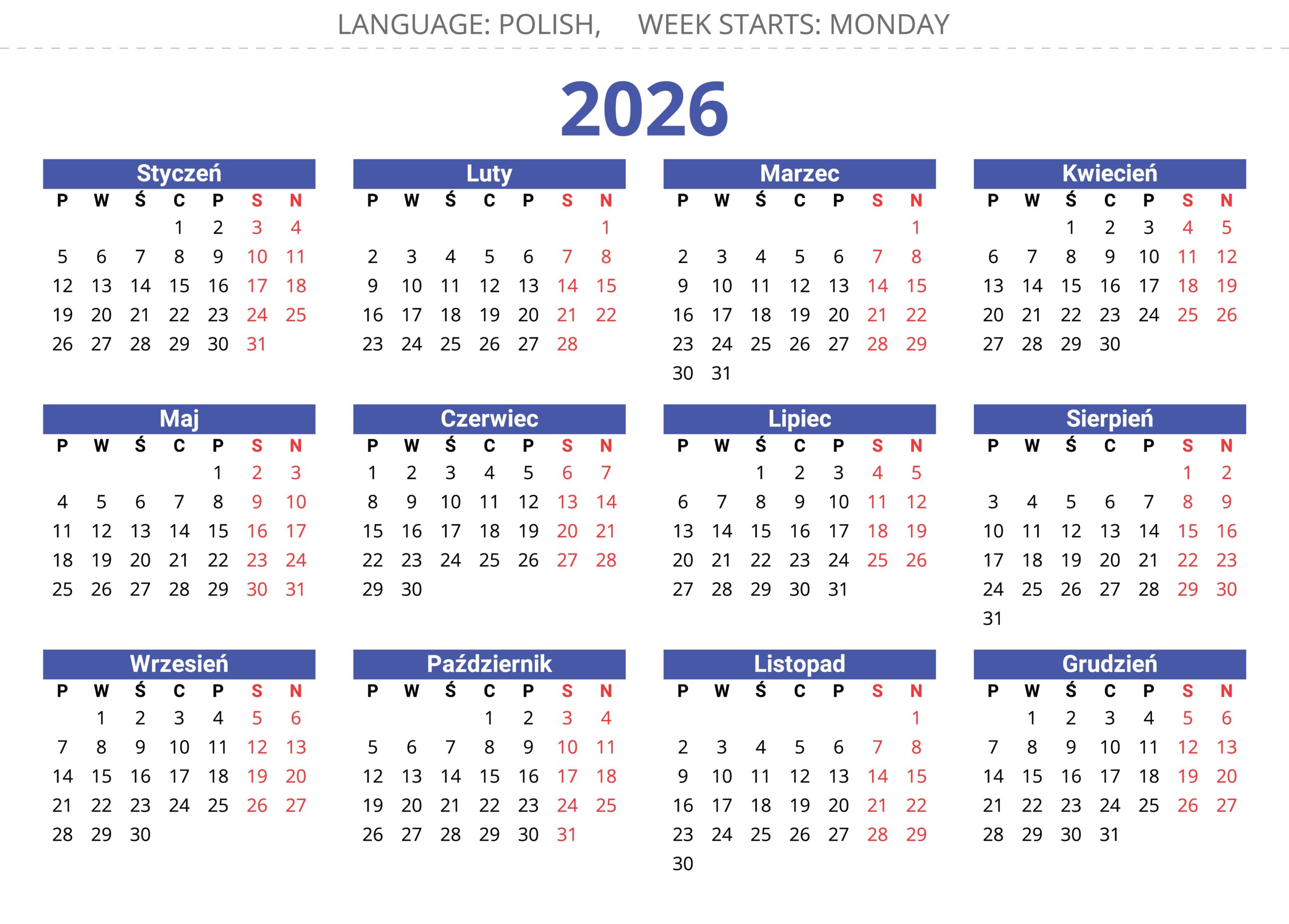 LANGUAGE: POLISH, WEEK STARTS: MONDAY

2026

Styczeń
| P | W | Ś | C | P | S | N |
|---|---|---|---|---|---|---|
|  |  |  | 1 | 2 | 3 | 4 |
| 5 | 6 | 7 | 8 | 9 | 10 | 11 |
| 12 | 13 | 14 | 15 | 16 | 17 | 18 |
| 19 | 20 | 21 | 22 | 23 | 24 | 25 |
| 26 | 27 | 28 | 29 | 30 | 31 |  |

Luty
| P | W | Ś | C | P | S | N |
|---|---|---|---|---|---|---|
|  |  |  |  |  |  | 1 |
| 2 | 3 | 4 | 5 | 6 | 7 | 8 |
| 9 | 10 | 11 | 12 | 13 | 14 | 15 |
| 16 | 17 | 18 | 19 | 20 | 21 | 22 |
| 23 | 24 | 25 | 26 | 27 | 28 |  |

Marzec
| P | W | Ś | C | P | S | N |
|---|---|---|---|---|---|---|
|  |  |  |  |  |  | 1 |
| 2 | 3 | 4 | 5 | 6 | 7 | 8 |
| 9 | 10 | 11 | 12 | 13 | 14 | 15 |
| 16 | 17 | 18 | 19 | 20 | 21 | 22 |
| 23 | 24 | 25 | 26 | 27 | 28 | 29 |
| 30 | 31 |  |  |  |  |  |

Kwiecień
| P | W | Ś | C | P | S | N |
|---|---|---|---|---|---|---|
|  |  | 1 | 2 | 3 | 4 | 5 |
| 6 | 7 | 8 | 9 | 10 | 11 | 12 |
| 13 | 14 | 15 | 16 | 17 | 18 | 19 |
| 20 | 21 | 22 | 23 | 24 | 25 | 26 |
| 27 | 28 | 29 | 30 |  |  |  |

Maj
| P | W | Ś | C | P | S | N |
|---|---|---|---|---|---|---|
|  |  |  |  | 1 | 2 | 3 |
| 4 | 5 | 6 | 7 | 8 | 9 | 10 |
| 11 | 12 | 13 | 14 | 15 | 16 | 17 |
| 18 | 19 | 20 | 21 | 22 | 23 | 24 |
| 25 | 26 | 27 | 28 | 29 | 30 | 31 |

Czerwiec
| P | W | Ś | C | P | S | N |
|---|---|---|---|---|---|---|
| 1 | 2 | 3 | 4 | 5 | 6 | 7 |
| 8 | 9 | 10 | 11 | 12 | 13 | 14 |
| 15 | 16 | 17 | 18 | 19 | 20 | 21 |
| 22 | 23 | 24 | 25 | 26 | 27 | 28 |
| 29 | 30 |  |  |  |  |  |

Lipiec
| P | W | Ś | C | P | S | N |
|---|---|---|---|---|---|---|
|  |  | 1 | 2 | 3 | 4 | 5 |
| 6 | 7 | 8 | 9 | 10 | 11 | 12 |
| 13 | 14 | 15 | 16 | 17 | 18 | 19 |
| 20 | 21 | 22 | 23 | 24 | 25 | 26 |
| 27 | 28 | 29 | 30 | 31 |  |  |

Sierpień
| P | W | Ś | C | P | S | N |
|---|---|---|---|---|---|---|
|  |  |  |  |  | 1 | 2 |
| 3 | 4 | 5 | 6 | 7 | 8 | 9 |
| 10 | 11 | 12 | 13 | 14 | 15 | 16 |
| 17 | 18 | 19 | 20 | 21 | 22 | 23 |
| 24 | 25 | 26 | 27 | 28 | 29 | 30 |
| 31 |  |  |  |  |  |  |

Wrzesień
| P | W | Ś | C | P | S | N |
|---|---|---|---|---|---|---|
|  | 1 | 2 | 3 | 4 | 5 | 6 |
| 7 | 8 | 9 | 10 | 11 | 12 | 13 |
| 14 | 15 | 16 | 17 | 18 | 19 | 20 |
| 21 | 22 | 23 | 24 | 25 | 26 | 27 |
| 28 | 29 | 30 |  |  |  |  |

Październik
| P | W | Ś | C | P | S | N |
|---|---|---|---|---|---|---|
|  |  |  | 1 | 2 | 3 | 4 |
| 5 | 6 | 7 | 8 | 9 | 10 | 11 |
| 12 | 13 | 14 | 15 | 16 | 17 | 18 |
| 19 | 20 | 21 | 22 | 23 | 24 | 25 |
| 26 | 27 | 28 | 29 | 30 | 31 |  |

Listopad
| P | W | Ś | C | P | S | N |
|---|---|---|---|---|---|---|
|  |  |  |  |  |  | 1 |
| 2 | 3 | 4 | 5 | 6 | 7 | 8 |
| 9 | 10 | 11 | 12 | 13 | 14 | 15 |
| 16 | 17 | 18 | 19 | 20 | 21 | 22 |
| 23 | 24 | 25 | 26 | 27 | 28 | 29 |
| 30 |  |  |  |  |  |  |

Grudzień
| P | W | Ś | C | P | S | N |
|---|---|---|---|---|---|---|
|  | 1 | 2 | 3 | 4 | 5 | 6 |
| 7 | 8 | 9 | 10 | 11 | 12 | 13 |
| 14 | 15 | 16 | 17 | 18 | 19 | 20 |
| 21 | 22 | 23 | 24 | 25 | 26 | 27 |
| 28 | 29 | 30 | 31 |  |  |  |